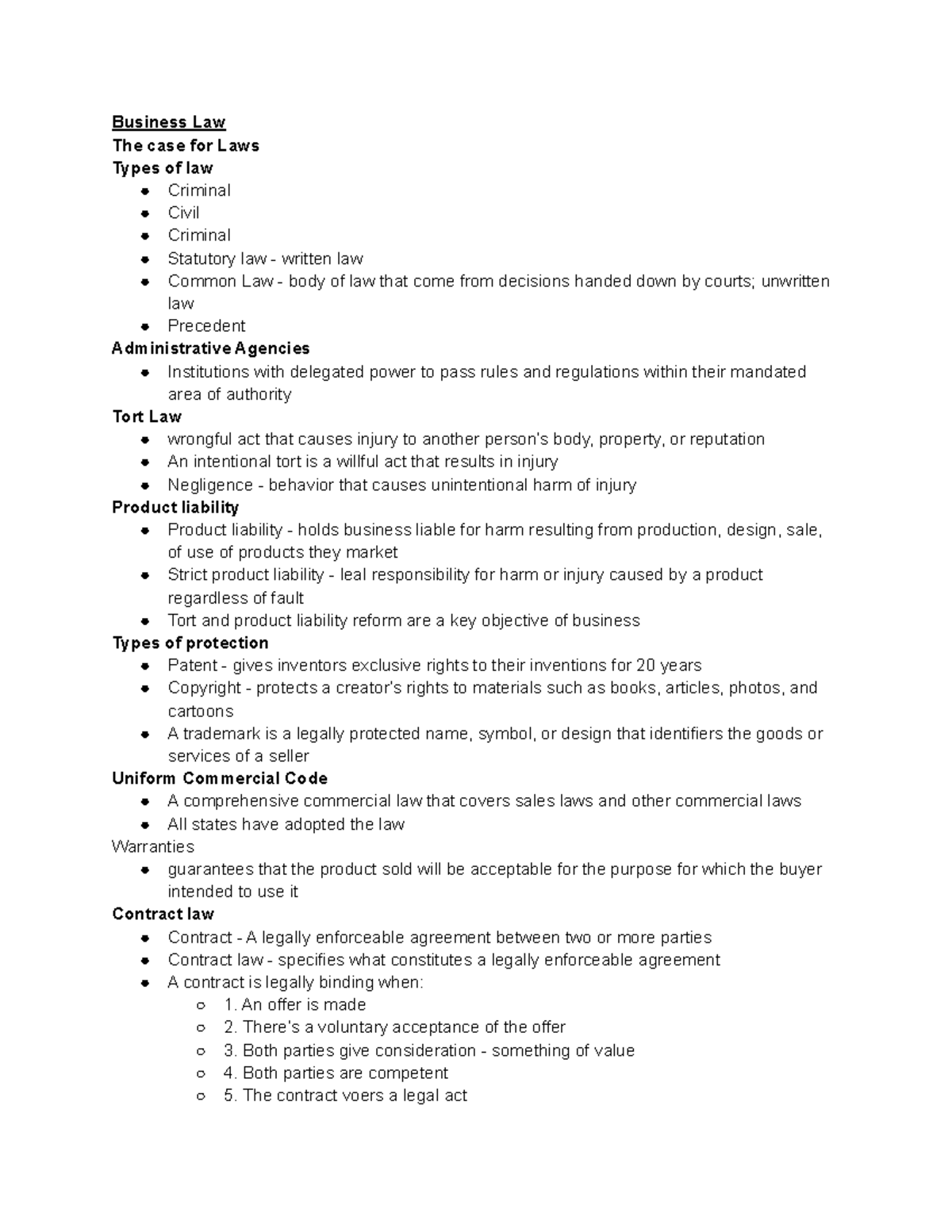 Business Law
The case for Laws
Types of law
- Criminal
- Civil
- Criminal
- Statutory law - written law
- Common Law - body of law that come from decisions handed down by courts; unwritten law
- Precedent

Administrative Agencies
- Institutions with delegated power to pass rules and regulations within their mandated area of authority

Tort Law
- wrongful act that causes injury to another person's body, property, or reputation
- An intentional tort is a willful act that results in injury
- Negligence - behavior that causes unintentional harm of injury

Product liability
- Product liability - holds business liable for harm resulting from production, design, sale, of use of products they market
- Strict product liability - leal responsibility for harm or injury caused by a product regardless of fault
- Tort and product liability reform are a key objective of business

Types of protection
- Patent - gives inventors exclusive rights to their inventions for 20 years
- Copyright - protects a creator's rights to materials such as books, articles, photos, and cartoons
- A trademark is a legally protected name, symbol, or design that identifiers the goods or services of a seller

Uniform Commercial Code
- A comprehensive commercial law that covers sales laws and other commercial laws
- All states have adopted the law

Warranties
- guarantees that the product sold will be acceptable for the purpose for which the buyer intended to use it

Contract law
- Contract - A legally enforceable agreement between two or more parties
- Contract law - specifies what constitutes a legally enforceable agreement
- A contract is legally binding when:
  - 1. An offer is made
  - 2. There's a voluntary acceptance of the offer
  - 3. Both parties give consideration - something of value
  - 4. Both parties are competent
  - 5. The contract voers a legal act